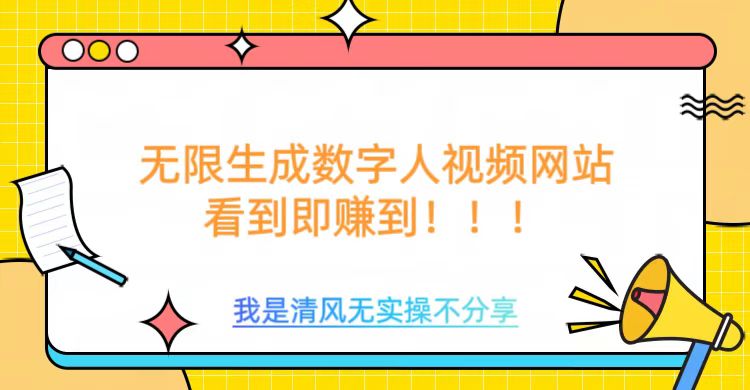 无限生成数字人视频网站
看到即赚到！！！

我是清风无实操不分享